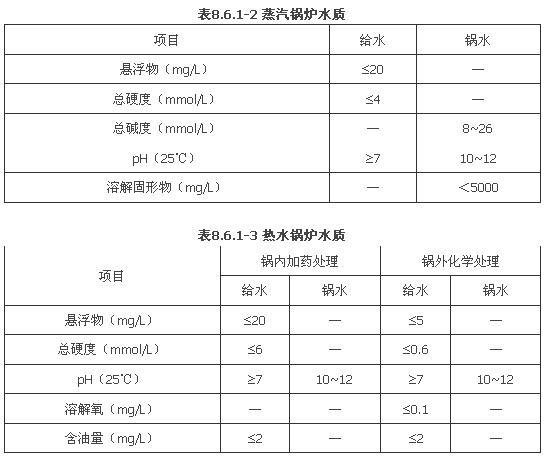 表8.6.1-2 蒸汽锅炉水质

| 项目 | 给水 | 锅水 |
|---|---|---|
| 悬浮物（mg/L） | ≤20 | — |
| 总硬度（mmol/L） | ≤4 | — |
| 总碱度（mmol/L） | — | 8~26 |
| pH（25℃） | ≥7 | 10~12 |
| 溶解固形物（mg/L） | — | <5000 |

表8.6.1-3 热水锅炉水质

| 项目 | 锅内加药处理 | | 锅外化学处理 | |
|---|---|---|---|---|
| | 给水 | 锅水 | 给水 | 锅水 |
| 悬浮物（mg/L） | ≤20 | — | ≤5 | — |
| 总硬度（mmol/L） | ≤6 | — | ≤0.6 | — |
| pH（25℃） | ≥7 | 10~12 | ≥7 | 10~12 |
| 溶解氧（mg/L） | — | — | ≤0.1 | — |
| 含油量（mg/L） | ≤2 | — | ≤2 | — |